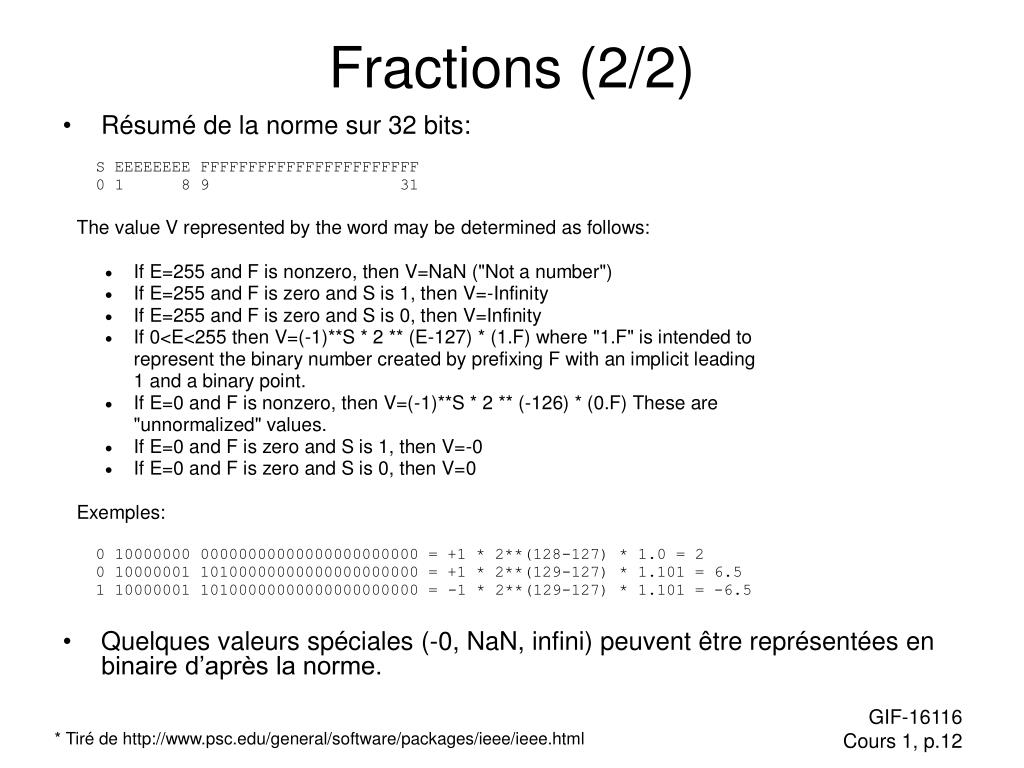 Fractions (2/2)

• Résumé de la norme sur 32 bits:

S EEEEEEEE FFFFFFFFFFFFFFFFFFFFFFF
0 1      8 9                    31

The value V represented by the word may be determined as follows:

• If E=255 and F is nonzero, then V=NaN ("Not a number")
• If E=255 and F is zero and S is 1, then V=-Infinity
• If E=255 and F is zero and S is 0, then V=Infinity
• If 0<E<255 then V=(-1)**S * 2 ** (E-127) * (1.F) where "1.F" is intended to represent the binary number created by prefixing F with an implicit leading 1 and a binary point.
• If E=0 and F is nonzero, then V=(-1)**S * 2 ** (-126) * (0.F) These are "unnormalized" values.
• If E=0 and F is zero and S is 1, then V=-0
• If E=0 and F is zero and S is 0, then V=0

Exemples:

0 10000000 00000000000000000000000 = +1 * 2**(128-127) * 1.0 = 2
0 10000001 10100000000000000000000 = +1 * 2**(129-127) * 1.101 = 6.5
1 10000001 10100000000000000000000 = -1 * 2**(129-127) * 1.101 = -6.5

• Quelques valeurs spéciales (-0, NaN, infini) peuvent être représentées en binaire d'après la norme.

* Tiré de http://www.psc.edu/general/software/packages/ieee/ieee.html

GIF-16116
Cours 1, p.12